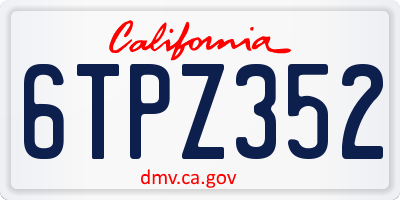 California

6TPZ352

dmv.ca.gov